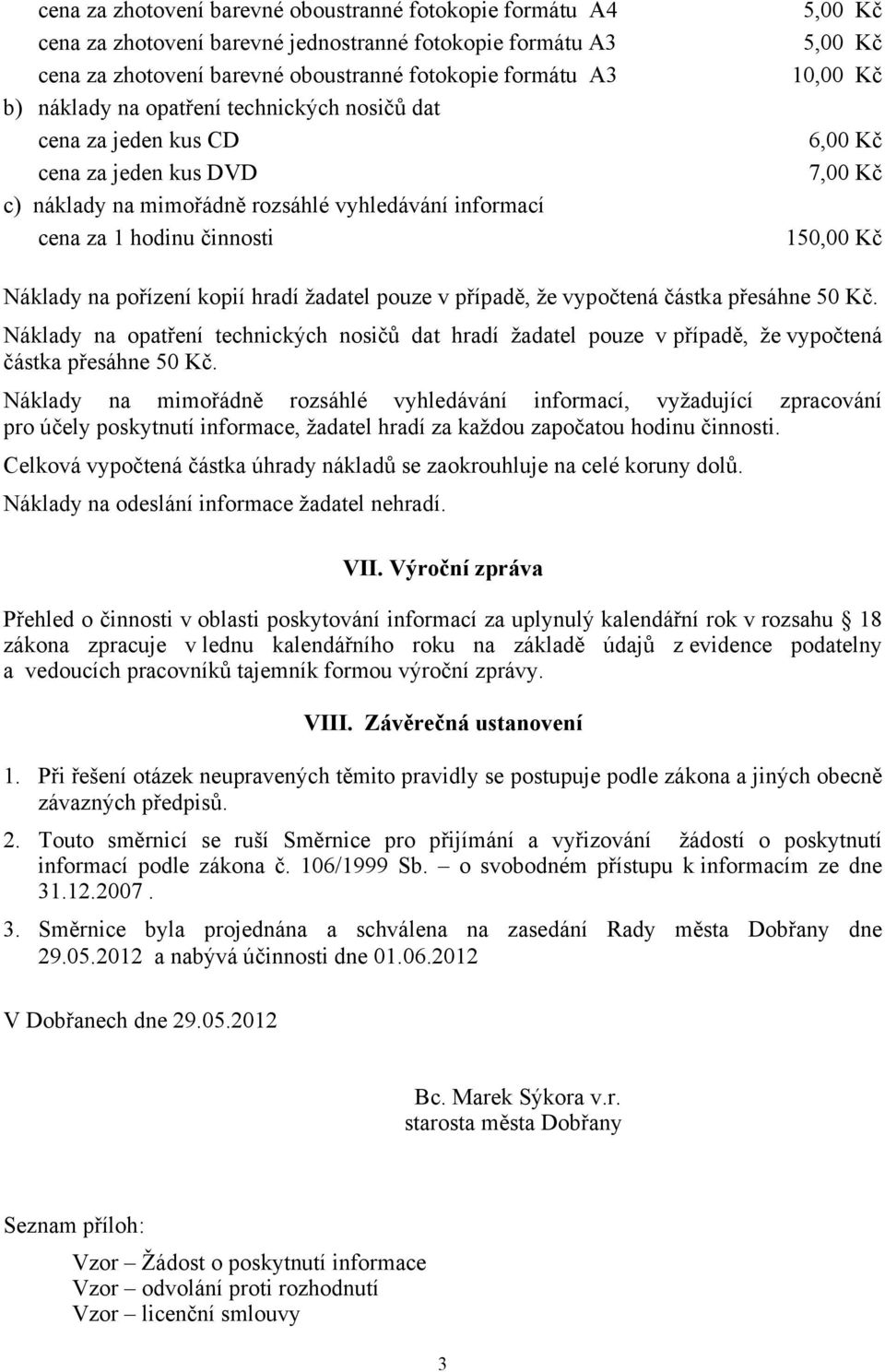 cena za zhotovení barevné oboustranné fotokopie formátu A4 5,00 Kč
cena za zhotovení barevné jednostranné fotokopie formátu A3 5,00 Kč
cena za zhotovení barevné oboustranné fotokopie formátu A3 10,00 Kč
b) náklady na opatření technických nosičů dat
cena za jeden kus CD 6,00 Kč
cena za jeden kus DVD 7,00 Kč
c) náklady na mimořádně rozsáhlé vyhledávání informací
cena za 1 hodinu činnosti 150,00 Kč

Náklady na pořízení kopií hradí žadatel pouze v případě, že vypočtená částka přesáhne 50 Kč.

Náklady na opatření technických nosičů dat hradí žadatel pouze v případě, že vypočtená částka přesáhne 50 Kč.

Náklady na mimořádně rozsáhlé vyhledávání informací, vyžadující zpracování pro účely poskytnutí informace, žadatel hradí za každou započatou hodinu činnosti.

Celková vypočtená částka úhrady nákladů se zaokrouhluje na celé koruny dolů.

Náklady na odeslání informace žadatel nehradí.

VII. Výroční zpráva

Přehled o činnosti v oblasti poskytování informací za uplynulý kalendářní rok v rozsahu 18 zákona zpracuje v lednu kalendářního roku na základě údajů z evidence podatelny a vedoucích pracovníků tajemník formou výroční zprávy.

VIII. Závěrečná ustanovení

1. Při řešení otázek neupravených těmito pravidly se postupuje podle zákona a jiných obecně závazných předpisů.

2. Touto směrnicí se ruší Směrnice pro přijímání a vyřizování žádostí o poskytnutí informací podle zákona č. 106/1999 Sb. – o svobodném přístupu k informacím ze dne 31.12.2007 .

3. Směrnice byla projednána a schválena na zasedání Rady města Dobřany dne 29.05.2012 a nabývá účinnosti dne 01.06.2012

V Dobřanech dne 29.05.2012

Bc. Marek Sýkora v.r.
starosta města Dobřany

Seznam příloh:

Vzor – Žádost o poskytnutí informace
Vzor – odvolání proti rozhodnutí
Vzor – licenční smlouvy

3